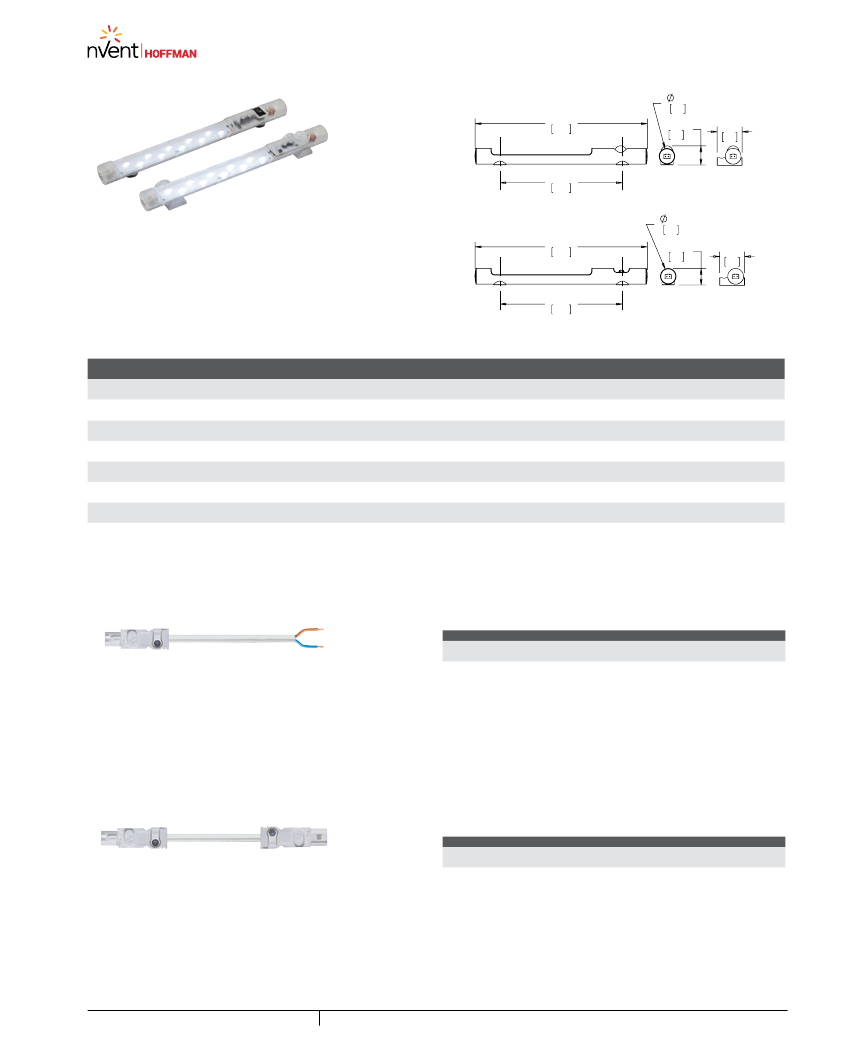 nVent HOFFMAN